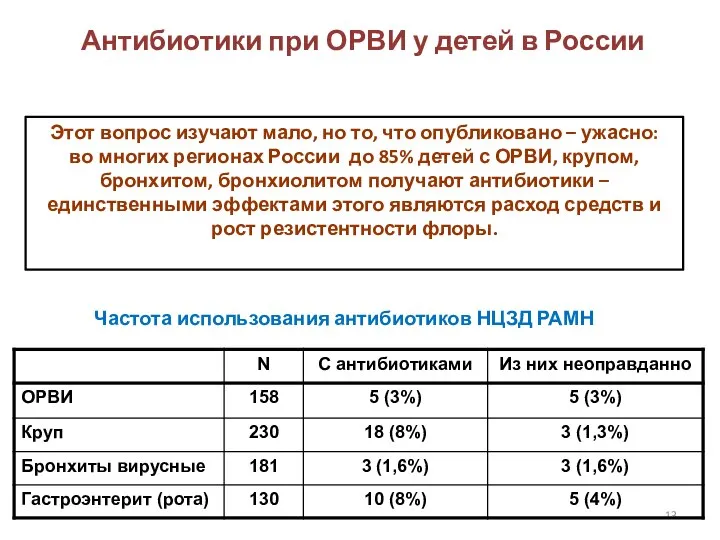 Антибиотики при ОРВИ у детей в России

Этот вопрос изучают мало, но то, что опубликовано – ужасно: во многих регионах России до 85% детей с ОРВИ, крупом, бронхитом, бронхиолитом получают антибиотики – единственными эффектами этого являются расход средств и рост резистентности флоры.

Частота использования антибиотиков НЦЗД РАМН

| | N | С антибиотиками | Из них неоправданно |
|---|---|---|---|
| ОРВИ | 158 | 5 (3%) | 5 (3%) |
| Круп | 230 | 18 (8%) | 3 (1,3%) |
| Бронхиты вирусные | 181 | 3 (1,6%) | 3 (1,6%) |
| Гастроэнтерит (рота) | 130 | 10 (8%) | 5 (4%) |

12